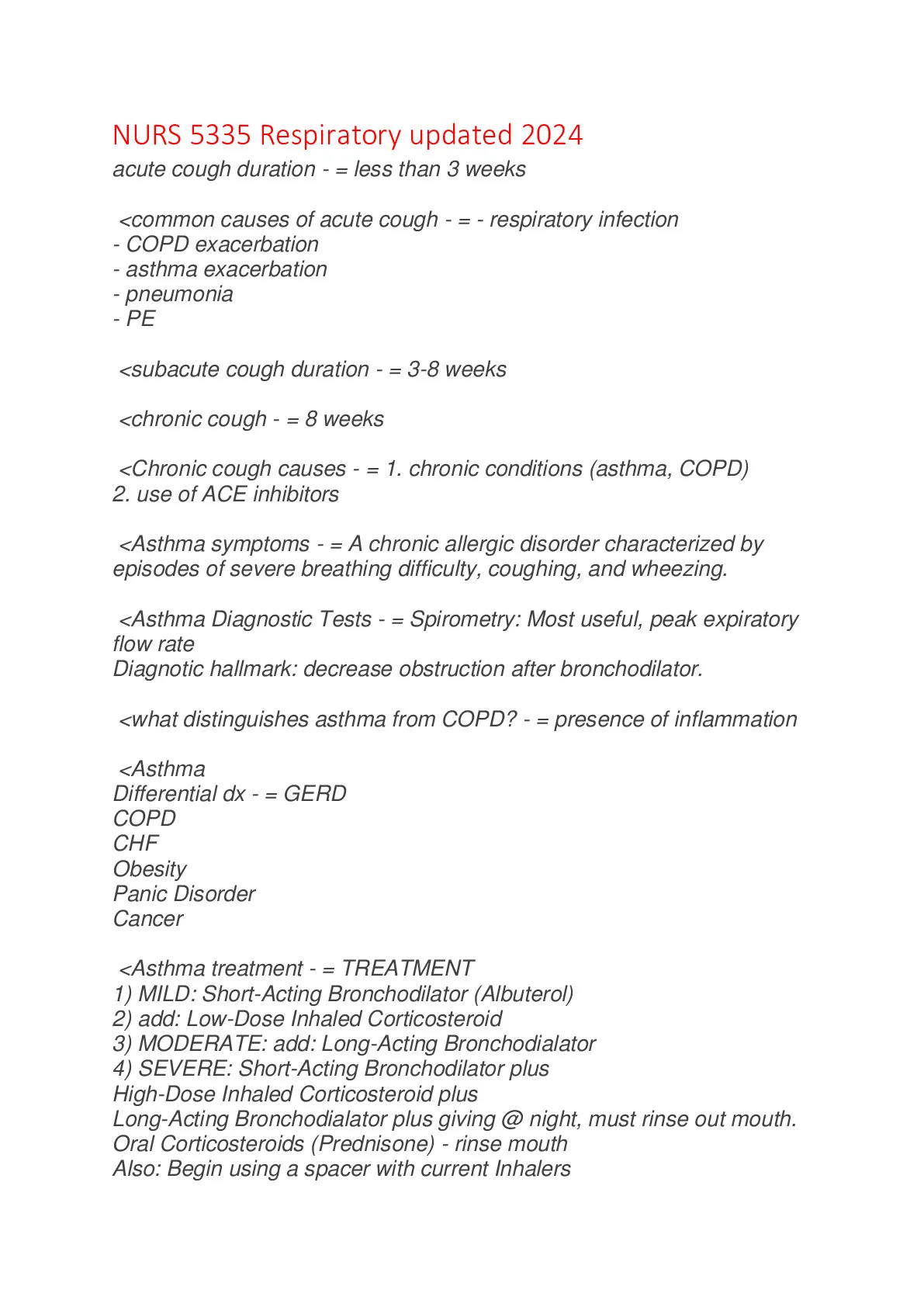 NURS 5335 Respiratory updated 2024
acute cough duration - = less than 3 weeks

<common causes of acute cough - = - respiratory infection
- COPD exacerbation
- asthma exacerbation
- pneumonia
- PE

<subacute cough duration - = 3-8 weeks

<chronic cough - = 8 weeks

<Chronic cough causes - = 1. chronic conditions (asthma, COPD)
2. use of ACE inhibitors

<Asthma symptoms - = A chronic allergic disorder characterized by episodes of severe breathing difficulty, coughing, and wheezing.

<Asthma Diagnostic Tests - = Spirometry: Most useful, peak expiratory flow rate
Diagnotic hallmark: decrease obstruction after bronchodilator.

<what distinguishes asthma from COPD? - = presence of inflammation

<Asthma
Differential dx - = GERD
COPD
CHF
Obesity
Panic Disorder
Cancer

<Asthma treatment - = TREATMENT
1) MILD: Short-Acting Bronchodilator (Albuterol)
2) add: Low-Dose Inhaled Corticosteroid
3) MODERATE: add: Long-Acting Bronchodialator
4) SEVERE: Short-Acting Bronchodilator plus
High-Dose Inhaled Corticosteroid plus
Long-Acting Bronchodialator plus giving @ night, must rinse out mouth.
Oral Corticosteroids (Prednisone) - rinse mouth
Also: Begin using a spacer with current Inhalers